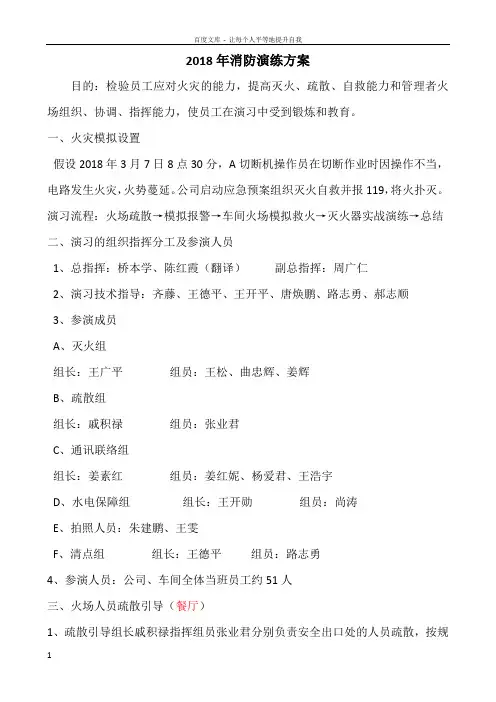 百度文库 - 让每个人平等地提升自我

2018 年消防演练方案

目的：检验员工应对火灾的能力，提高灭火、疏散、自救能力和管理者火场组织、协调、指挥能力，使员工在演习中受到锻炼和教育。

一、火灾模拟设置

假设 2018 年 3 月 7 日 8 点 30 分，A 切断机操作员在切断作业时因操作不当，电路发生火灾，火势蔓延。公司启动应急预案组织灭火自救并报 119，将火扑灭。

演习流程：火场疏散→模拟报警→车间火场模拟救火→灭火器实战演练→总结

二、演习的组织指挥分工及参演人员

1、总指挥：桥本学、陈红霞（翻译） 副总指挥：周广仁

2、演习技术指导：齐藤、王德平、王开平、唐焕鹏、路志勇、郝志顺

3、参演成员

A、灭火组

组长：王广平 组员：王松、曲忠辉、姜辉

B、疏散组

组长：戚积禄 组员：张业君

C、通讯联络组

组长：姜素红 组员：姜红妮、杨爱君、王浩宇

D、水电保障组 组长：王开勋 组员：尚涛

E、拍照人员：朱建鹏、王雯

F、清点组 组长：王德平 组员：路志勇

4、参演人员：公司、车间全体当班员工约 51 人

三、火场人员疏散引导（餐厅）

1、疏散引导组长戚积禄指挥组员张业君分别负责安全出口处的人员疏散，按规

1